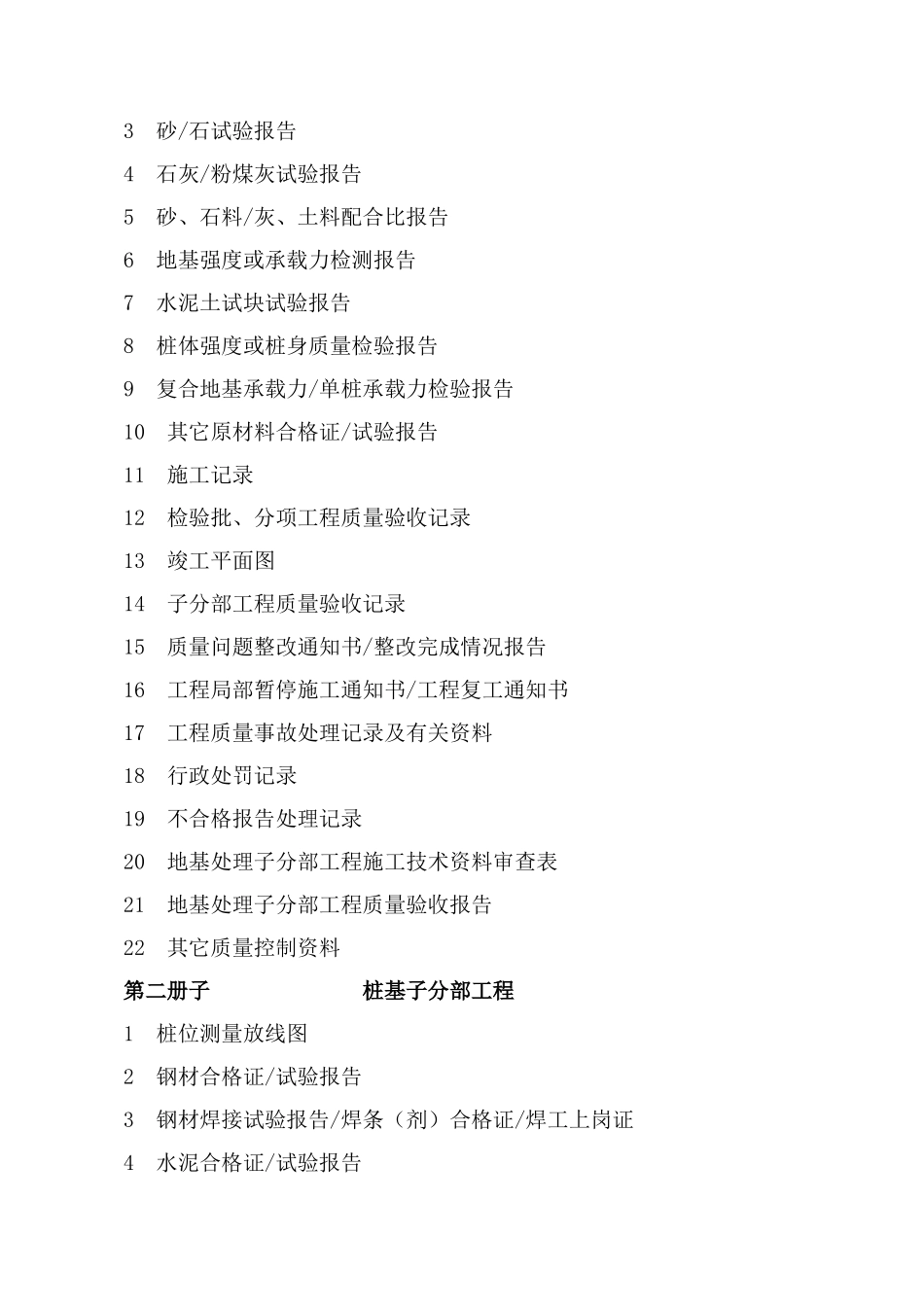 3 砂/石试验报告

4 石灰/粉煤灰试验报告

5 砂、石料/灰、土料配合比报告

6 地基强度或承载力检测报告

7 水泥土试块试验报告

8 桩体强度或桩身质量检验报告

9 复合地基承载力/单桩承载力检验报告

10 其它原材料合格证/试验报告

11 施工记录

12 检验批、分项工程质量验收记录

13 竣工平面图

14 子分部工程质量验收记录

15 质量问题整改通知书/整改完成情况报告

16 工程局部暂停施工通知书/工程复工通知书

17 工程质量事故处理记录及有关资料

18 行政处罚记录

19 不合格报告处理记录

20 地基处理子分部工程施工技术资料审查表

21 地基处理子分部工程质量验收报告

22 其它质量控制资料

第二册子 桩基子分部工程

1 桩位测量放线图

2 钢材合格证/试验报告

3 钢材焊接试验报告/焊条（剂）合格证/焊工上岗证

4 水泥合格证/试验报告